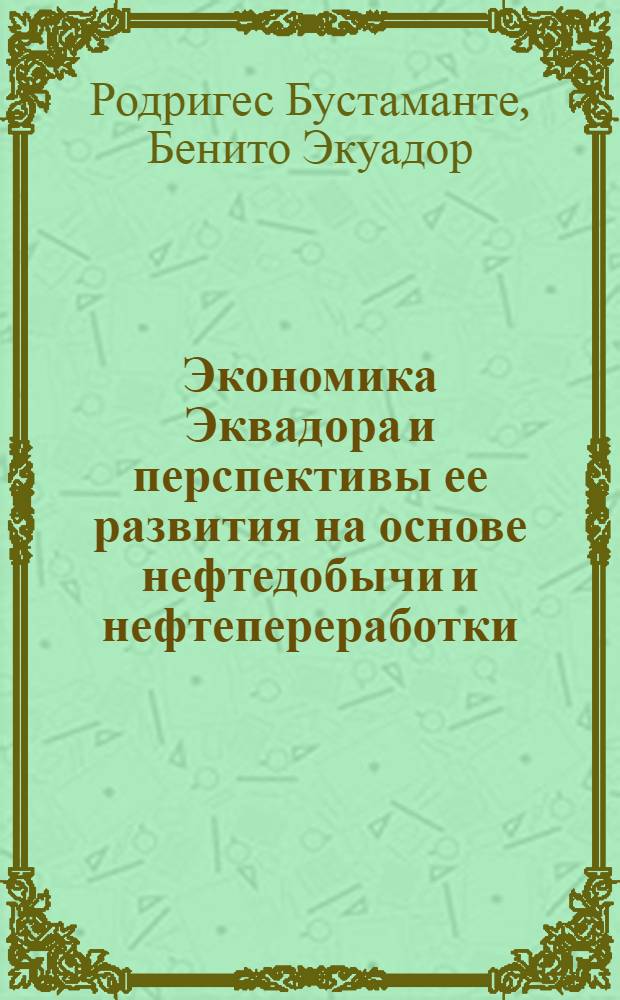 Родригес Бустаманте, Бенито Экуадор

Экономика Эквадора и перспективы ее развития на основе нефтедобычи и нефтепереработки